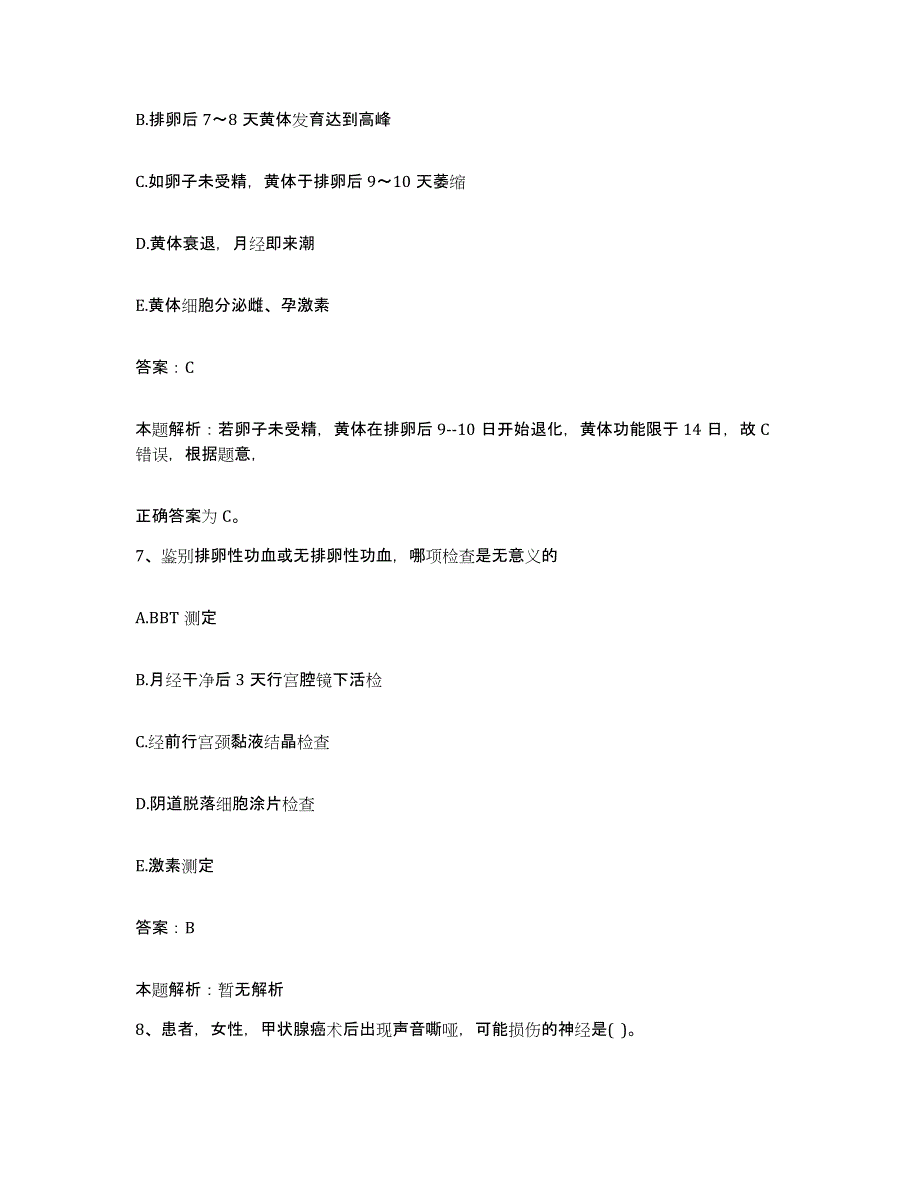 B.排卵后 7～8 天黄体发育达到高峰

C.如卵子未受精，黄体于排卵后 9～10 天萎缩

D.黄体衰退，月经即来潮

E.黄体细胞分泌雌、孕激素

答案：C

本题解析：若卵子未受精，黄体在排卵后 9--10 日开始退化，黄体功能限于 14 日，故 C 错误，根据题意，

正确答案为 C。

7、鉴别排卵性功血或无排卵性功血，哪项检查是无意义的

A.BBT 测定

B.月经干净后 3 天行宫腔镜下活检

C.经前行宫颈黏液结晶检查

D.阴道脱落细胞涂片检查

E.激素测定

答案：B

本题解析：暂无解析

8、患者，女性，甲状腺癌术后出现声音嘶哑，可能损伤的神经是( )。